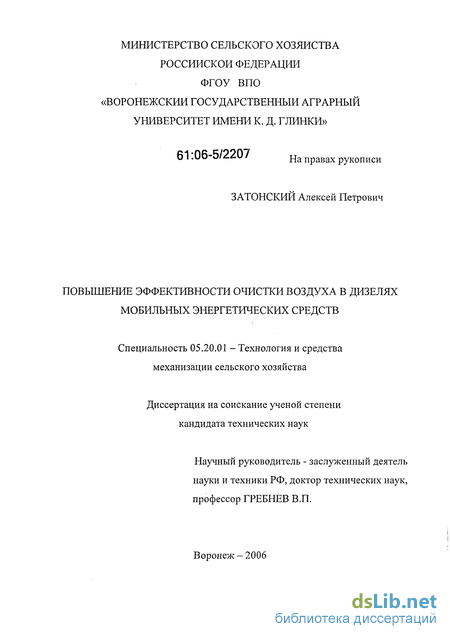 МИНИСТЕРСТВО СЕЛЬСКОГО ХОЗЯЙСТВА
РОССИИСКОИ ФЕДЕРАЦИИ
ФГОУ ВПО
«ВОРОНЕЖСКИИ ГОСУДАРСТВЕННЫИ АГРАРНЫЙ
УНИВЕРСИТЕТ ИМЕНИ К. Д. ГЛИНКИ»

61:06-5/2207

На правах рукописи

ЗАТОНСКИЙ Алексей Петрович

ПОВЫШЕНИЕ ЭФФЕКТИВНОСТИ ОЧИСТКИ ВОЗДУХА В ДИЗЕЛЯХ
МОБИЛЬНЫХ ЭНЕРГЕТИЧЕСКИХ СРЕДСТВ

Специальность 05.20.01 – Технология и средства
механизации сельского хозяйства

Диссертация на соискание ученой степени
кандидата технических наук

Научный руководитель - заслуженный деятель
науки и техники РФ, доктор технических наук,
профессор ГРЕБНЕВ В.П.

Воронеж – 2006

dsLib.net
библиотека диссертаций